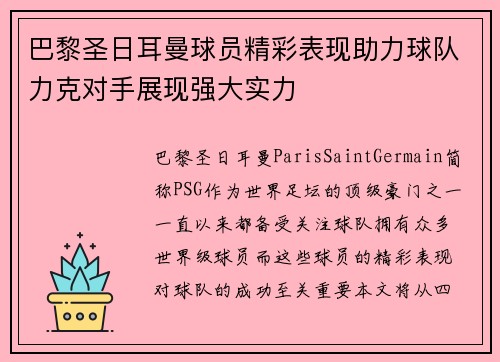 巴黎圣日耳曼球员精彩表现助力球队力克对手展现强大实力

巴黎圣日耳曼ParisSaintGermain简称PSG作为世界足坛的顶级豪门之一一直以来都备受关注球队拥有众多世界级球员而这些球员的精彩表现对球队的成功至关重要本文将从四